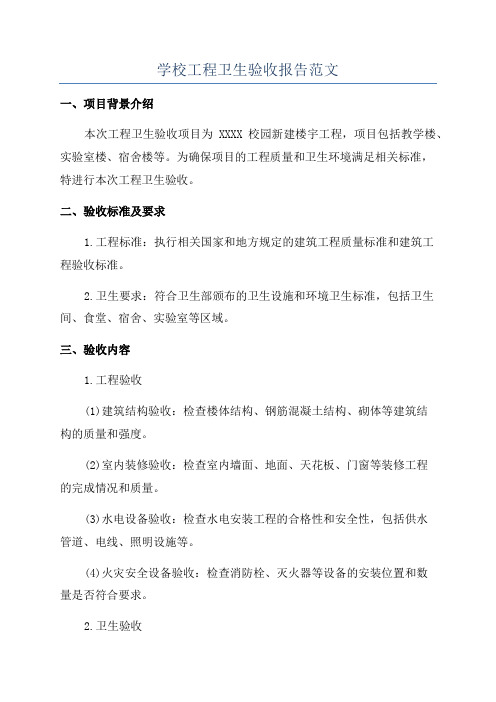 学校工程卫生验收报告范文

一、项目背景介绍

本次工程卫生验收项目为 XXXX 校园新建楼宇工程，项目包括教学楼、实验室楼、宿舍楼等。为确保项目的工程质量和卫生环境满足相关标准，特进行本次工程卫生验收。

二、验收标准及要求

1.工程标准：执行相关国家和地方规定的建筑工程质量标准和建筑工程验收标准。

2.卫生要求：符合卫生部颁布的卫生设施和环境卫生标准，包括卫生间、食堂、宿舍、实验室等区域。

三、验收内容

1.工程验收

(1)建筑结构验收：检查楼体结构、钢筋混凝土结构、砌体等建筑结构的质量和强度。

(2)室内装修验收：检查室内墙面、地面、天花板、门窗等装修工程的完成情况和质量。

(3)水电设备验收：检查水电安装工程的合格性和安全性，包括供水管道、电线、照明设施等。

(4)火灾安全设备验收：检查消防栓、灭火器等设备的安装位置和数量是否符合要求。

2.卫生验收